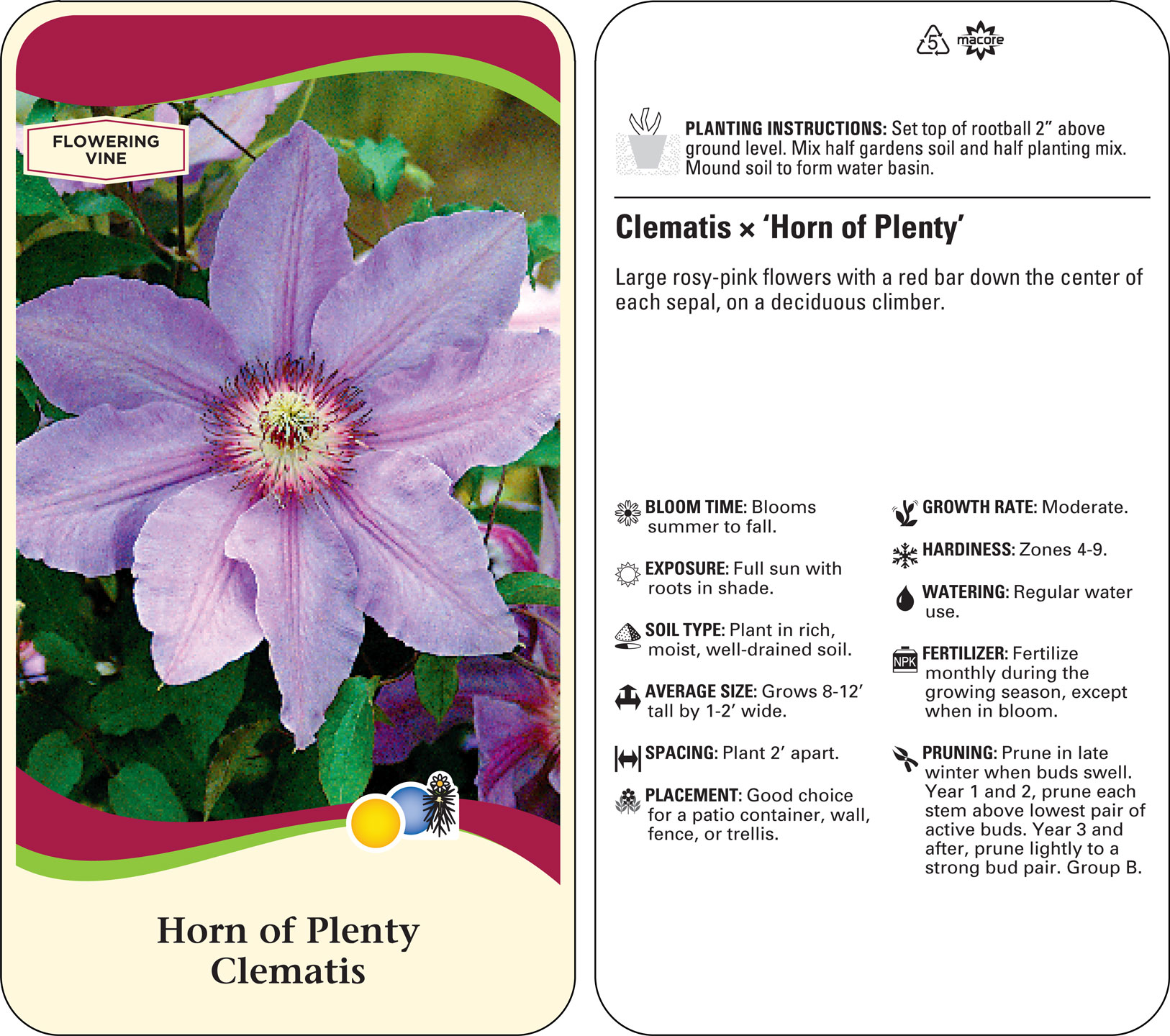 FLOWERING VINE

Horn of Plenty
Clematis

5 macore

PLANTING INSTRUCTIONS: Set top of rootball 2” above ground level. Mix half gardens soil and half planting mix. Mound soil to form water basin.

Clematis × ‘Horn of Plenty’

Large rosy-pink flowers with a red bar down the center of each sepal, on a deciduous climber.

BLOOM TIME: Blooms summer to fall.

EXPOSURE: Full sun with roots in shade.

SOIL TYPE: Plant in rich, moist, well-drained soil.

AVERAGE SIZE: Grows 8-12’ tall by 1-2’ wide.

SPACING: Plant 2’ apart.

PLACEMENT: Good choice for a patio container, wall, fence, or trellis.

GROWTH RATE: Moderate.

HARDINESS: Zones 4-9.

WATERING: Regular water use.

NPK FERTILIZER: Fertilize monthly during the growing season, except when in bloom.

PRUNING: Prune in late winter when buds swell. Year 1 and 2, prune each stem above lowest pair of active buds. Year 3 and after, prune lightly to a strong bud pair. Group B.